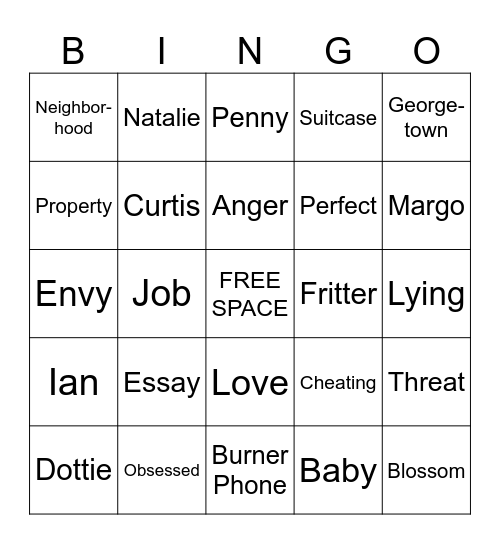 | B | I | N | G | O |
|---|---|---|---|---|
| Neighborhood | Natalie | Penny | Suitcase | Georgetown |
| Property | Curtis | Anger | Perfect | Margo |
| Envy | Job | FREE SPACE | Fritter | Lying |
| Ian | Essay | Love | Cheating | Threat |
| Dottie | Obsessed | Burner Phone | Baby | Blossom |